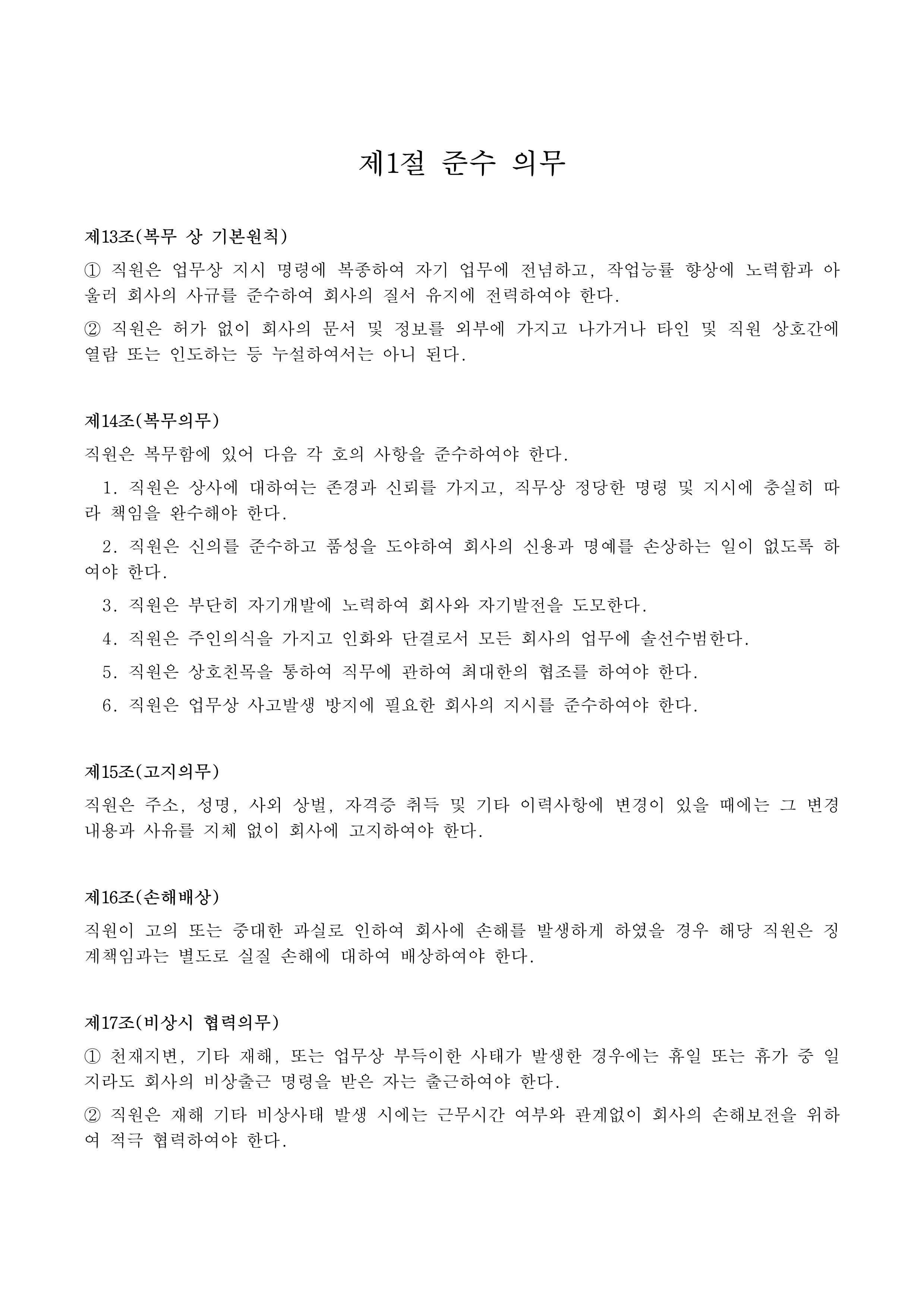 제1절 준수 의무

제13조(복무 상 기본원칙)

① 직원은 업무상 지시 명령에 복종하여 자기 업무에 전념하고, 작업능률 향상에 노력함과 아울러 회사의 사규를 준수하여 회사의 질서 유지에 전력하여야 한다.

② 직원은 허가 없이 회사의 문서 및 정보를 외부에 가지고 나가거나 타인 및 직원 상호간에 열람 또는 인도하는 등 누설하여서는 아니 된다.

제14조(복무의무)

직원은 복무함에 있어 다음 각 호의 사항을 준수하여야 한다.

1. 직원은 상사에 대하여는 존경과 신뢰를 가지고, 직무상 정당한 명령 및 지시에 충실히 따라 책임을 완수해야 한다.

2. 직원은 신의를 준수하고 품성을 도야하여 회사의 신용과 명예를 손상하는 일이 없도록 하여야 한다.

3. 직원은 부단히 자기개발에 노력하여 회사와 자기발전을 도모한다.

4. 직원은 주인의식을 가지고 인화와 단결로서 모든 회사의 업무에 솔선수범한다.

5. 직원은 상호친목을 통하여 직무에 관하여 최대한의 협조를 하여야 한다.

6. 직원은 업무상 사고발생 방지에 필요한 회사의 지시를 준수하여야 한다.

제15조(고지의무)

직원은 주소, 성명, 사외 상벌, 자격증 취득 및 기타 이력사항에 변경이 있을 때에는 그 변경 내용과 사유를 지체 없이 회사에 고지하여야 한다.

제16조(손해배상)

직원이 고의 또는 중대한 과실로 인하여 회사에 손해를 발생하게 하였을 경우 해당 직원은 징계책임과는 별도로 실질 손해에 대하여 배상하여야 한다.

제17조(비상시 협력의무)

① 천재지변, 기타 재해, 또는 업무상 부득이한 사태가 발생한 경우에는 휴일 또는 휴가 중 일지라도 회사의 비상출근 명령을 받은 자는 출근하여야 한다.

② 직원은 재해 기타 비상사태 발생 시에는 근무시간 여부와 관계없이 회사의 손해보전을 위하여 적극 협력하여야 한다.